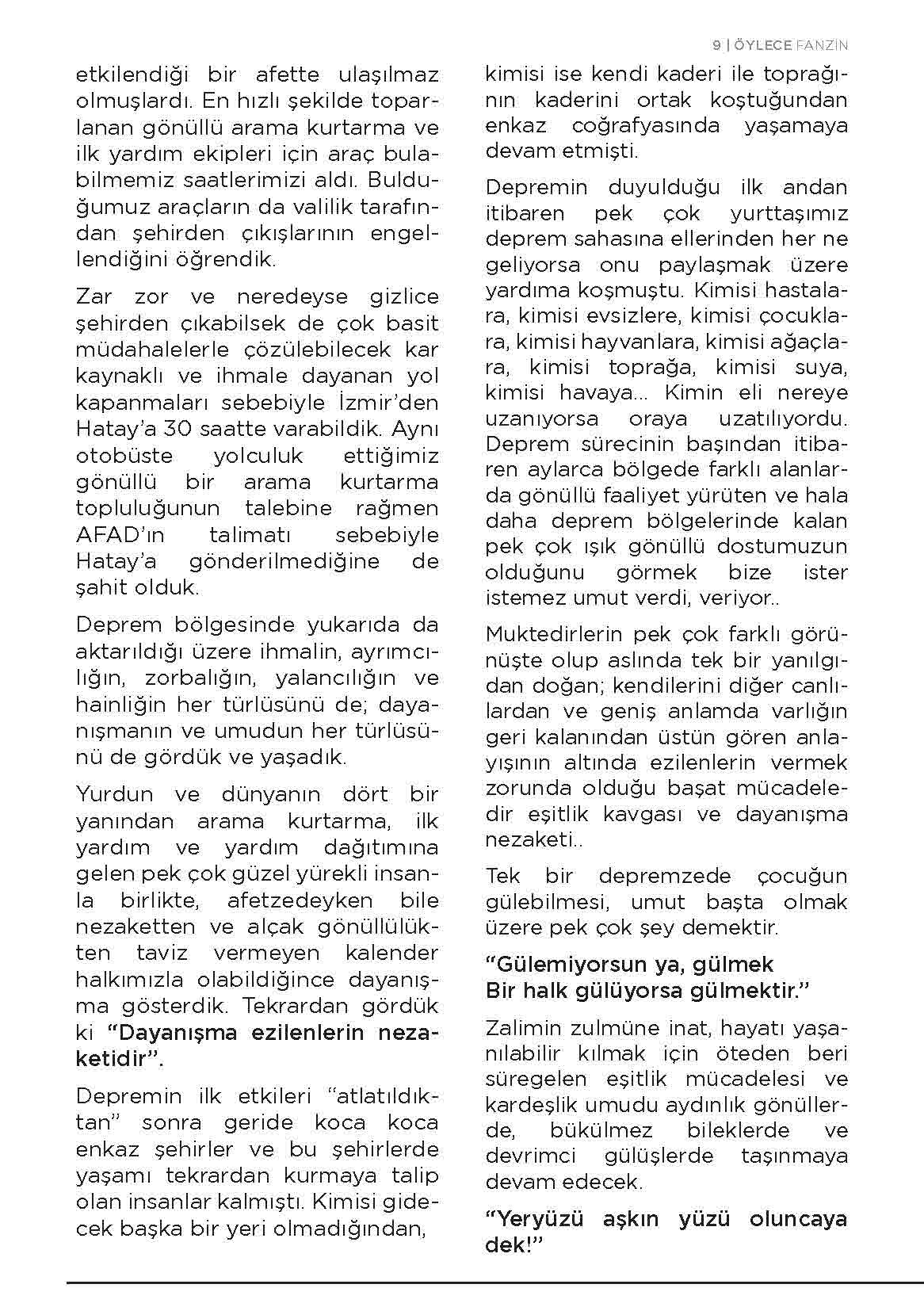 9 | ÖYLECE FANZİN

etkilendiği bir afette ulaşılmaz olmuşlardı. En hızlı şekilde toparlanan gönüllü arama kurtarma ve ilk yardım ekipleri için araç bulabilmemiz saatlerimizi aldı. Bulduğumuz araçların da valilik tarafından şehirden çıkışlarının engellendiğini öğrendik.

Zar zor ve neredeyse gizlice şehirden çıkabilsek de çok basit müdahalelerle çözülebilecek kar kaynaklı ve ihmale dayanan yol kapanmaları sebebiyle İzmir'den Hatay'a 30 saatte varabildik. Aynı otobüste yolculuk ettiğimiz gönüllü bir arama kurtarma topluluğunun talebine rağmen AFAD'ın talimatı sebebiyle Hatay'a gönderilmediğine de şahit olduk.

Deprem bölgesinde yukarıda da aktarıldığı üzere ihmalin, ayrımcılığın, zorbalığın, yalancılığın ve hainliğin her türlüsünü de; dayanışmanın ve umudun her türlüsünü de gördük ve yaşadık.

Yurdun ve dünyanın dört bir yanından arama kurtarma, ilk yardım ve yardım dağıtımına gelen pek çok güzel yürekli insanla birlikte, afetzedeyken bile nezaketten ve alçak gönüllülükten taviz vermeyen kalender halkımızla olabildiğince dayanışma gösterdik. Tekrardan gördük ki "Dayanışma ezilenlerin nezaketidir".

Depremin ilk etkileri "atlatıldıktan" sonra geride koca koca enkaz şehirler ve bu şehirlerde yaşamı tekrardan kurmaya talip olan insanlar kalmıştı. Kimisi gidecek başka bir yeri olmadığından, kimisi ise kendi kaderi ile toprağının kaderini ortak koştuğundan enkaz coğrafyasında yaşamaya devam etmişti.

Depremin duyulduğu ilk andan itibaren pek çok yurttaşımız deprem sahasına ellerinden her ne geliyorsa onu paylaşmak üzere yardıma koşmuştu. Kimisi hastalara, kimisi evsizlere, kimisi çocuklara, kimisi hayvanlara, kimisi ağaçlara, kimisi toprağa, kimisi suya, kimisi havaya... Kimin eli nereye uzanıyorsa oraya uzatılıyordu. Deprem sürecinin başından itibaren aylarca bölgede farklı alanlarda gönüllü faaliyet yürüten ve hala daha deprem bölgelerinde kalan pek çok ışık gönüllü dostumuzun olduğunu görmek bize ister istemez umut verdi, veriyor..

Muktedirlerin pek çok farklı görünüşte olup aslında tek bir yanılgıdan doğan; kendilerini diğer canlılardan ve geniş anlamda varlığın geri kalanından üstün gören anlayışının altında ezilenlerin vermek zorunda olduğu başat mücadeledir eşitlik kavgası ve dayanışma nezaketi..

Tek bir depremzede çocuğun gülebilmesi, umut başta olmak üzere pek çok şey demektir.

"Gülemiyorsun ya, gülmek
Bir halk gülüyorsa gülmektir."

Zalimin zulmüne inat, hayatı yaşanılabilir kılmak için öteden beri süregelen eşitlik mücadelesi ve kardeşlik umudu aydınlık gönüllerde, bükülmez bileklerde ve devrimci gülüşlerde taşınmaya devam edecek.

"Yeryüzü aşkın yüzü oluncaya dek!"